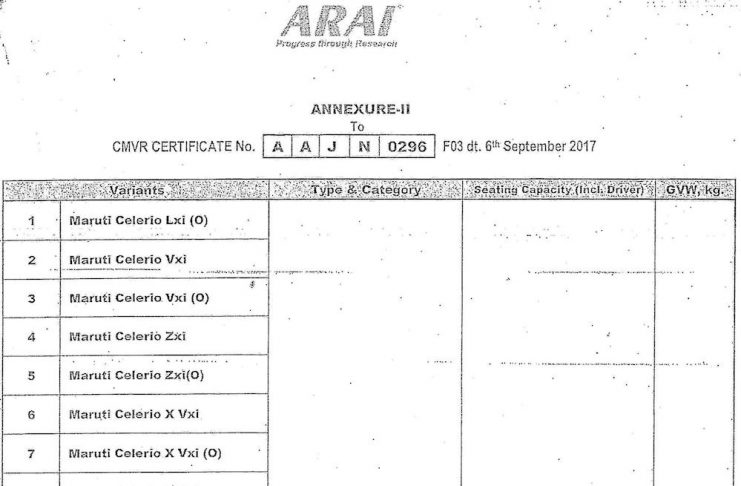 ARAI
Progress through Research

ANNEXURE-II
To
CMVR CERTIFICATE No. A A J N 0296 F03 dt. 6th September 2017

| Variants | | Type & Category | Seating Capacity (Incl. Driver) | GVW, kg. |
|---|---|---|---|---|
| 1 | Maruti Celerio Lxi (O) | | | |
| 2 | Maruti Celerio Vxi | | | |
| 3 | Maruti Celerio Vxi (O) | | | |
| 4 | Maruti Celerio Zxi | | | |
| 5 | Maruti Celerio Zxi(O) | | | |
| 6 | Maruti Celerio X Vxi | | | |
| 7 | Maruti Celerio X Vxi (O) | | | |